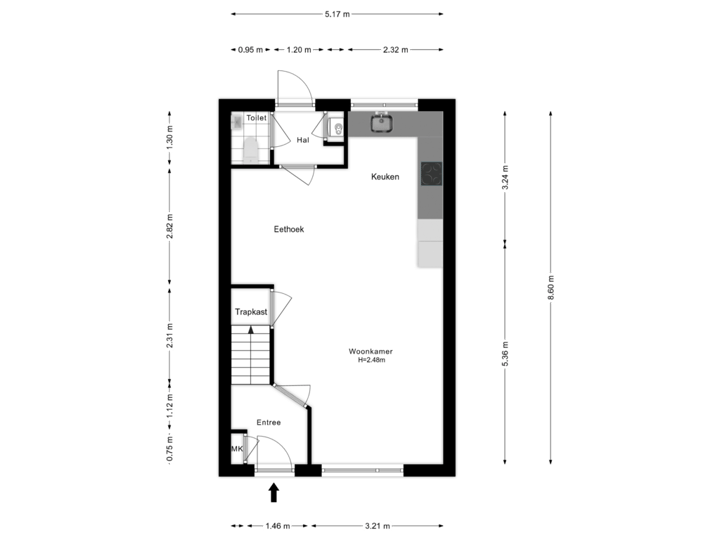 5.17 m

0.95 m
1.20 m
2.32 m

1.30 m
2.82 m
2.31 m
1.12 m
0.75 m

3.24 m
5.36 m
8.60 m

Toilet
Hal
Keuken
Eethoek
Trapkast
Woonkamer
H=2.48m
Entree
MK

1.46 m
3.21 m